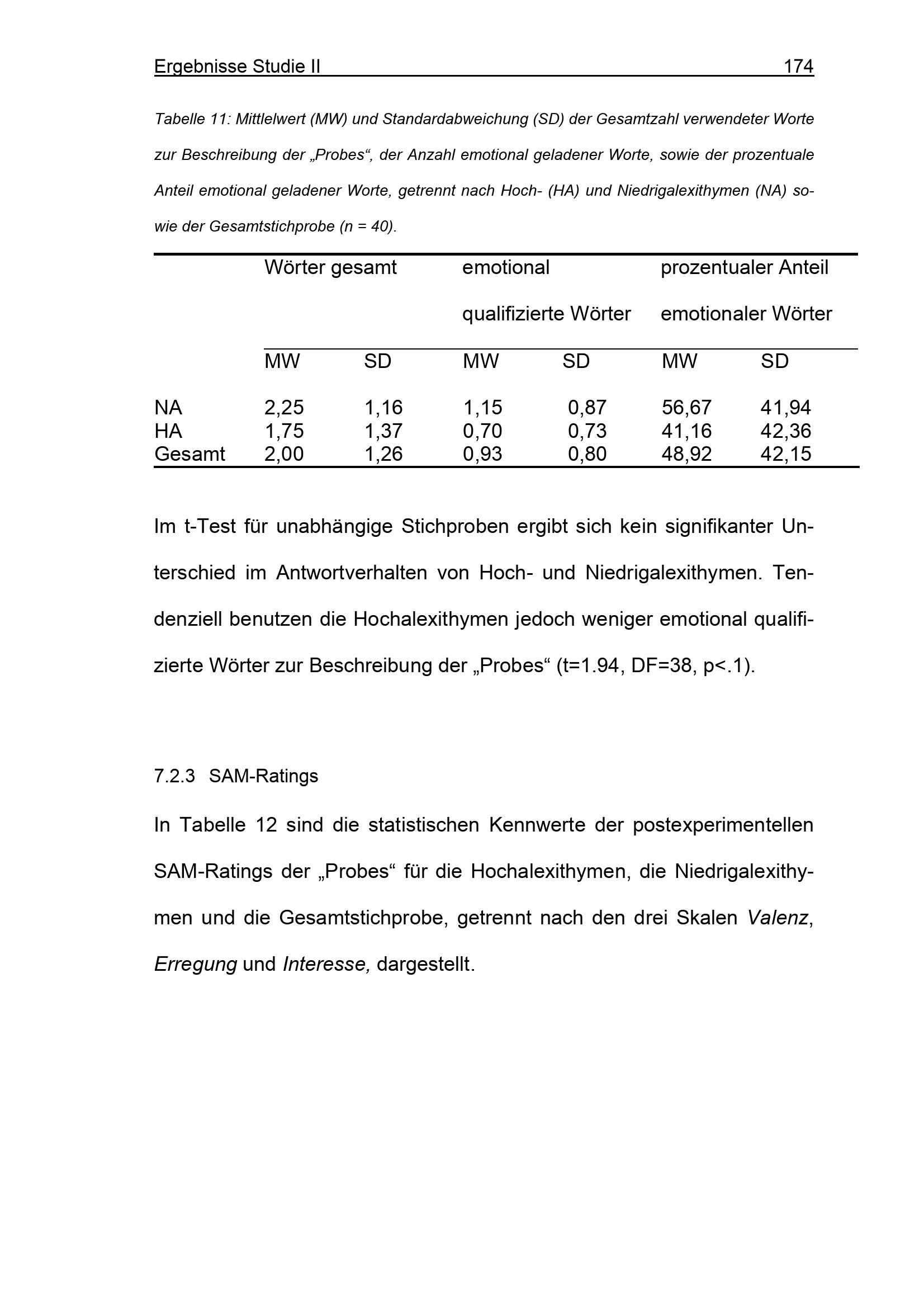 Ergebnisse Studie II 174

Tabelle 11: Mittlelwert (MW) und Standardabweichung (SD) der Gesamtzahl verwendeter Worte zur Beschreibung der „Probes“, der Anzahl emotional geladener Worte, sowie der prozentuale Anteil emotional geladener Worte, getrennt nach Hoch- (HA) und Niedrigalexithymen (NA) sowie der Gesamtstichprobe (n = 40).

| | Wörter gesamt | | emotional qualifizierte Wörter | | prozentualer Anteil emotionaler Wörter | |
|---|---|---|---|---|---|---|
| | MW | SD | MW | SD | MW | SD |
| NA | 2,25 | 1,16 | 1,15 | 0,87 | 56,67 | 41,94 |
| HA | 1,75 | 1,37 | 0,70 | 0,73 | 41,16 | 42,36 |
| Gesamt | 2,00 | 1,26 | 0,93 | 0,80 | 48,92 | 42,15 |

Im t-Test für unabhängige Stichproben ergibt sich kein signifikanter Unterschied im Antwortverhalten von Hoch- und Niedrigalexithymen. Tendenziell benutzen die Hochalexithymen jedoch weniger emotional qualifizierte Wörter zur Beschreibung der „Probes“ (t=1.94, DF=38, p<.1).

7.2.3 SAM-Ratings

In Tabelle 12 sind die statistischen Kennwerte der postexperimentellen SAM-Ratings der „Probes“ für die Hochalexithymen, die Niedrigalexithymen und die Gesamtstichprobe, getrennt nach den drei Skalen Valenz, Erregung und Interesse, dargestellt.